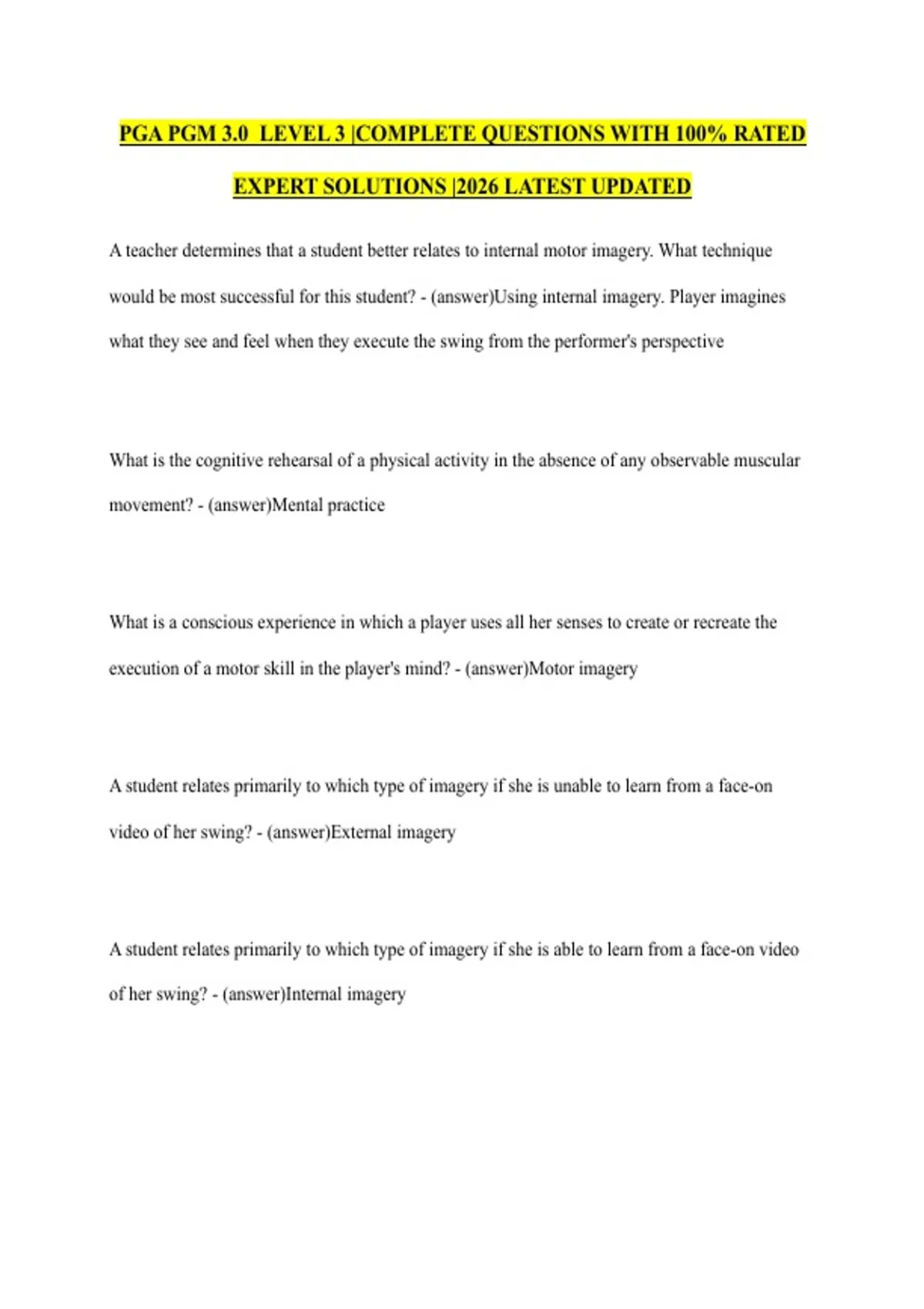 PGA PGM 3.0 LEVEL 3 |COMPLETE QUESTIONS WITH 100% RATED EXPERT SOLUTIONS |2026 LATEST UPDATED

A teacher determines that a student better relates to internal motor imagery. What technique would be most successful for this student? - (answer)Using internal imagery. Player imagines what they see and feel when they execute the swing from the performer's perspective

What is the cognitive rehearsal of a physical activity in the absence of any observable muscular movement? - (answer)Mental practice

What is a conscious experience in which a player uses all her senses to create or recreate the execution of a motor skill in the player's mind? - (answer)Motor imagery

A student relates primarily to which type of imagery if she is unable to learn from a face-on video of her swing? - (answer)External imagery

A student relates primarily to which type of imagery if she is able to learn from a face-on video of her swing? - (answer)Internal imagery